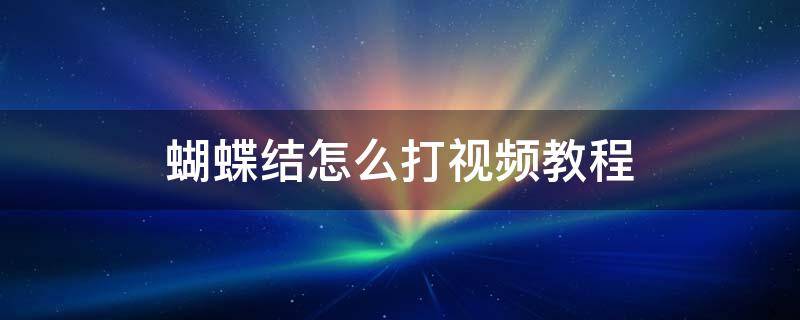 蝴蝶结怎么打视频教程